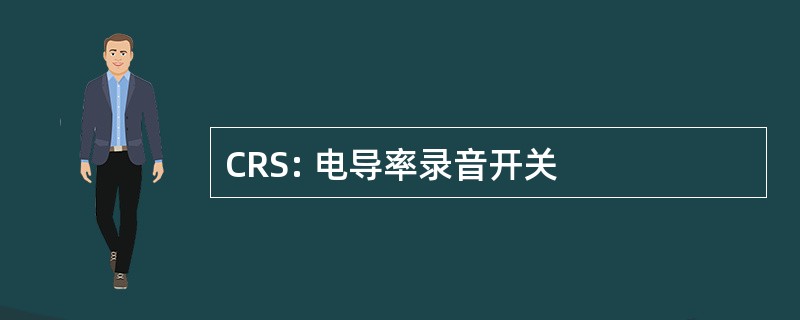 CRS: 电导率录音开关